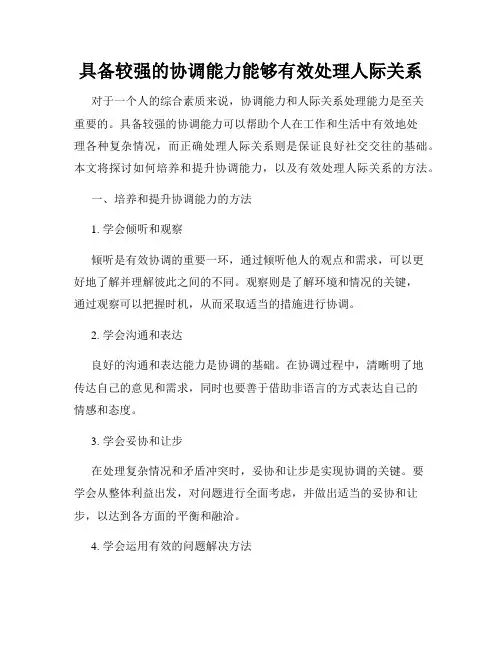 具备较强的协调能力能够有效处理人际关系

对于一个人的综合素质来说，协调能力和人际关系处理能力是至关重要的。具备较强的协调能力可以帮助个人在工作和生活中有效地处理各种复杂情况，而正确处理人际关系则是保证良好社交交往的基础。本文将探讨如何培养和提升协调能力，以及有效处理人际关系的方法。

一、培养和提升协调能力的方法

1. 学会倾听和观察

倾听是有效协调的重要一环，通过倾听他人的观点和需求，可以更好地了解并理解彼此之间的不同。观察则是了解环境和情况的关键，通过观察可以把握时机，从而采取适当的措施进行协调。

2. 学会沟通和表达

良好的沟通和表达能力是协调的基础。在协调过程中，清晰明了地传达自己的意见和需求，同时也要善于借助非语言的方式表达自己的情感和态度。

3. 学会妥协和让步

在处理复杂情况和矛盾冲突时，妥协和让步是实现协调的关键。要学会从整体利益出发，对问题进行全面考虑，并做出适当的妥协和让步，以达到各方面的平衡和融洽。

4. 学会运用有效的问题解决方法